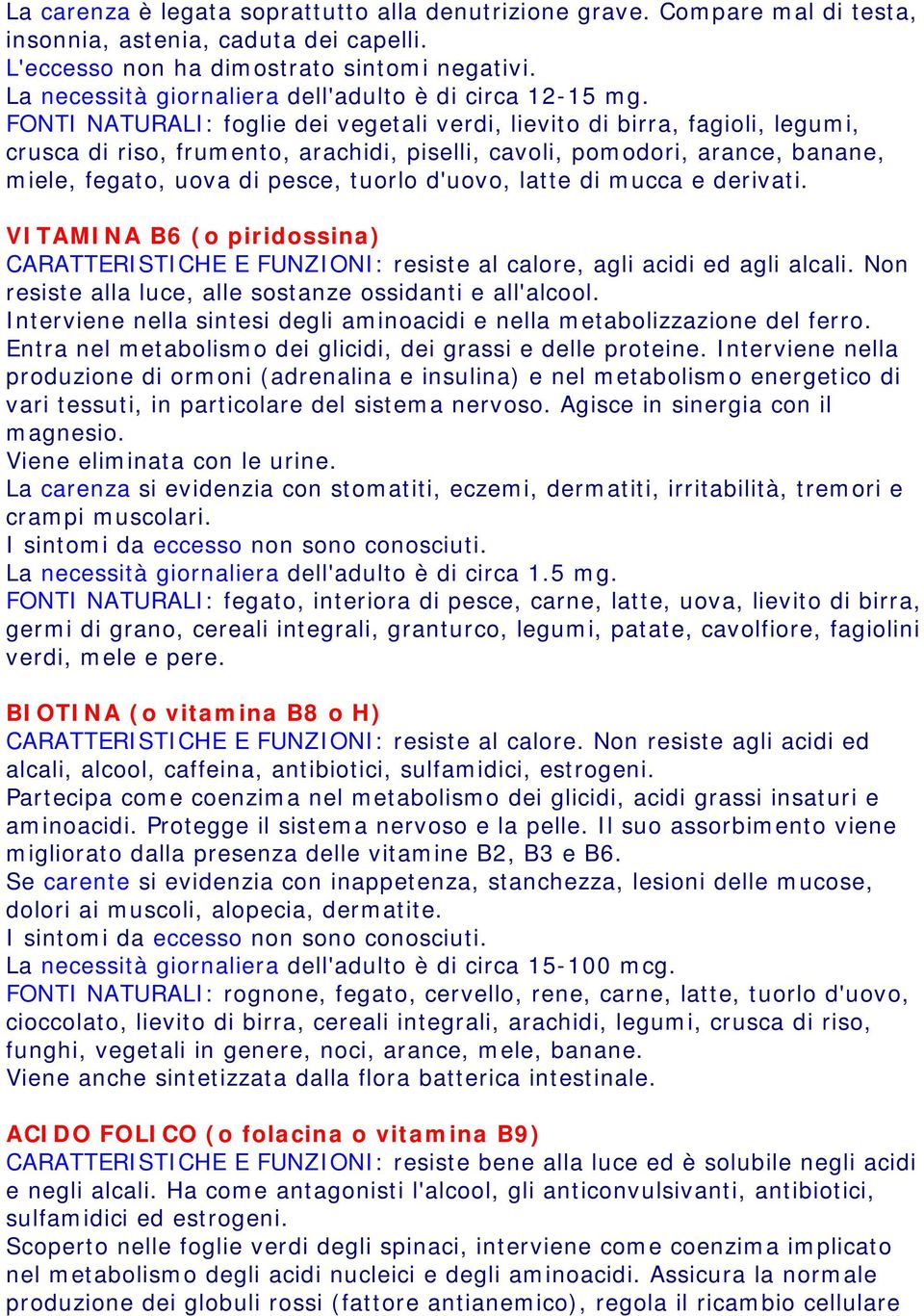 La carenza è legata soprattutto alla denutrizione grave. Compare mal di testa, insonnia, astenia, caduta dei capelli.
L'eccesso non ha dimostrato sintomi negativi.
La necessità giornaliera dell'adulto è di circa 12-15 mg.
FONTI NATURALI: foglie dei vegetali verdi, lievito di birra, fagioli, legumi, crusca di riso, frumento, arachidi, piselli, cavoli, pomodori, arance, banane, miele, fegato, uova di pesce, tuorlo d'uovo, latte di mucca e derivati.

VITAMINA B6 (o piridossina)
CARATTERISTICHE E FUNZIONI: resiste al calore, agli acidi ed agli alcali. Non resiste alla luce, alle sostanze ossidanti e all'alcool.
Interviene nella sintesi degli aminoacidi e nella metabolizzazione del ferro. Entra nel metabolismo dei glicidi, dei grassi e delle proteine. Interviene nella produzione di ormoni (adrenalina e insulina) e nel metabolismo energetico di vari tessuti, in particolare del sistema nervoso. Agisce in sinergia con il magnesio.
Viene eliminata con le urine.
La carenza si evidenzia con stomatiti, eczemi, dermatiti, irritabilità, tremori e crampi muscolari.
I sintomi da eccesso non sono conosciuti.
La necessità giornaliera dell'adulto è di circa 1.5 mg.
FONTI NATURALI: fegato, interiora di pesce, carne, latte, uova, lievito di birra, germi di grano, cereali integrali, granturco, legumi, patate, cavolfiore, fagiolini verdi, mele e pere.

BIOTINA (o vitamina B8 o H)
CARATTERISTICHE E FUNZIONI: resiste al calore. Non resiste agli acidi ed alcali, alcool, caffeina, antibiotici, sulfamidici, estrogeni.
Partecipa come coenzima nel metabolismo dei glicidi, acidi grassi insaturi e aminoacidi. Protegge il sistema nervoso e la pelle. Il suo assorbimento viene migliorato dalla presenza delle vitamine B2, B3 e B6.
Se carente si evidenzia con inappetenza, stanchezza, lesioni delle mucose, dolori ai muscoli, alopecia, dermatite.
I sintomi da eccesso non sono conosciuti.
La necessità giornaliera dell'adulto è di circa 15-100 mcg.
FONTI NATURALI: rognone, fegato, cervello, rene, carne, latte, tuorlo d'uovo, cioccolato, lievito di birra, cereali integrali, arachidi, legumi, crusca di riso, funghi, vegetali in genere, noci, arance, mele, banane.
Viene anche sintetizzata dalla flora batterica intestinale.

ACIDO FOLICO (o folacina o vitamina B9)
CARATTERISTICHE E FUNZIONI: resiste bene alla luce ed è solubile negli acidi e negli alcali. Ha come antagonisti l'alcool, gli anticonvulsivanti, antibiotici, sulfamidici ed estrogeni.
Scoperto nelle foglie verdi degli spinaci, interviene come coenzima implicato nel metabolismo degli acidi nucleici e degli aminoacidi. Assicura la normale produzione dei globuli rossi (fattore antianemico), regola il ricambio cellulare